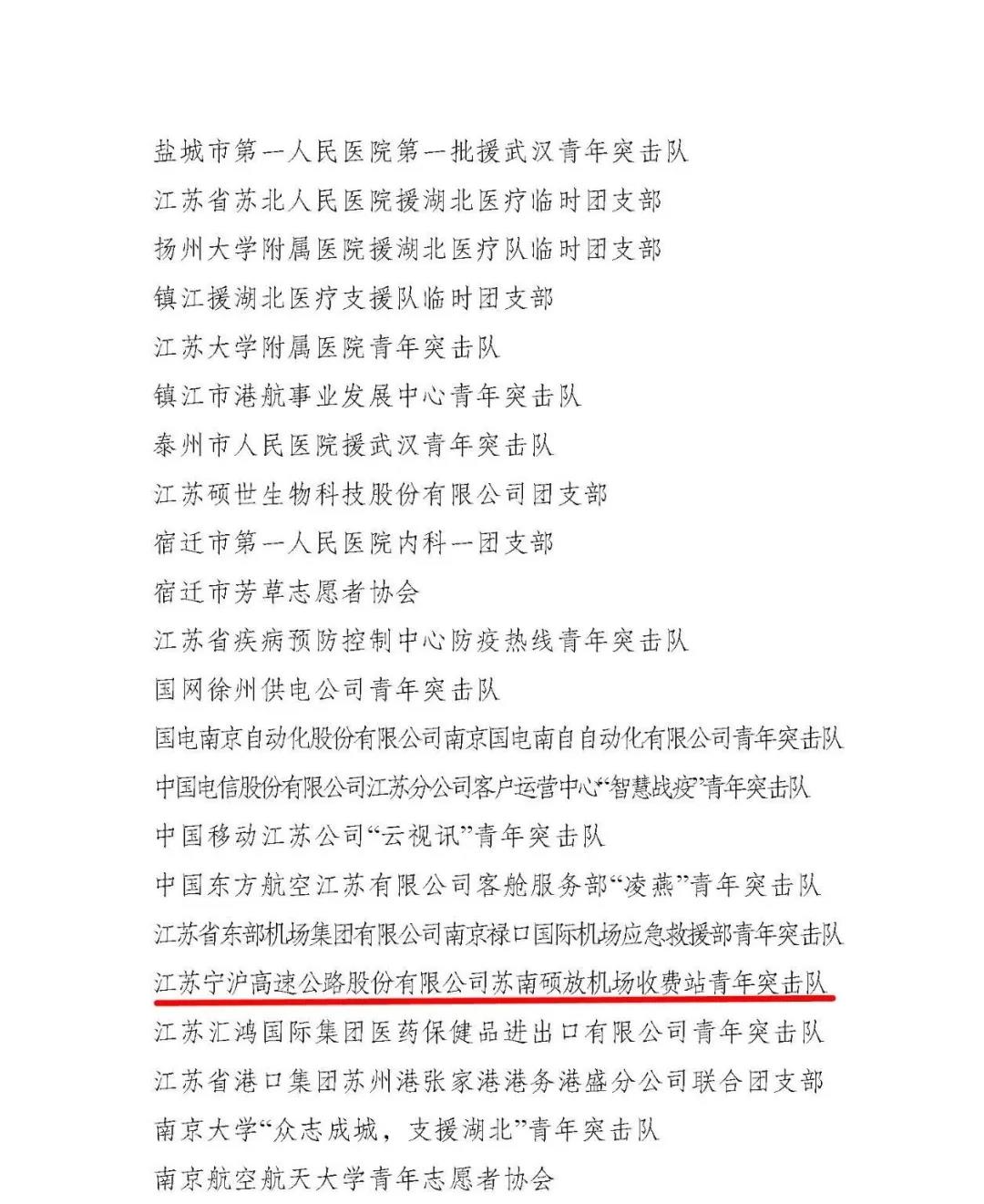 盐城市第一人民医院第一批援武汉青年突击队
江苏省苏北人民医院援湖北医疗临时团支部
扬州大学附属医院援湖北医疗队临时团支部
镇江援湖北医疗支援队临时团支部
江苏大学附属医院青年突击队
镇江市港航事业发展中心青年突击队
泰州市人民医院援武汉青年突击队
江苏硕世生物科技股份有限公司团支部
宿迁市第一人民医院内科一团支部
宿迁市芳草志愿者协会
江苏省疾病预防控制中心防疫热线青年突击队
国网徐州供电公司青年突击队
国电南京自动化股份有限公司南京国电南自自动化有限公司青年突击队
中国电信股份有限公司江苏分公司客户运营中心“智慧战疫”青年突击队
中国移动江苏公司“云视讯”青年突击队
中国东方航空江苏有限公司客舱服务部“凌燕”青年突击队
江苏省东部机场集团有限公司南京禄口国际机场应急救援部青年突击队
江苏宁沪高速公路股份有限公司苏南硕放机场收费站青年突击队
江苏汇鸿国际集团医药保健品进出口有限公司青年突击队
江苏省港口集团苏州港张家港港务港盛分公司联合团支部
南京大学“众志成城，支援湖北”青年突击队
南京航空航天大学青年志愿者协会